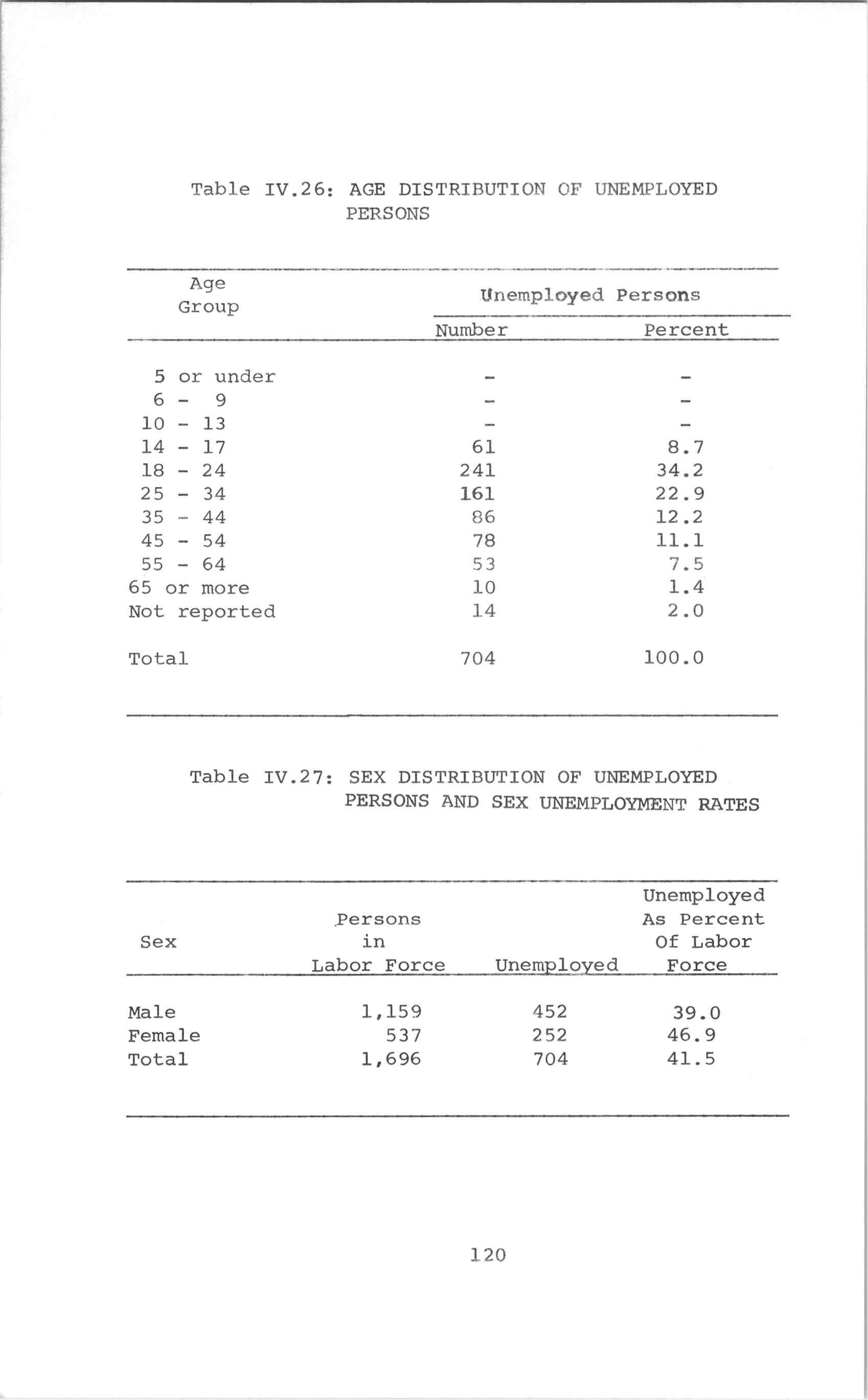 Table IV.26: AGE DISTRIBUTION OF UNEMPLOYED PERSONS

| Age Group | Unemployed Persons Number | Unemployed Persons Percent |
|---|---|---|
| 5 or under | - | - |
| 6 - 9 | - | - |
| 10 - 13 | - | - |
| 14 - 17 | 61 | 8.7 |
| 18 - 24 | 241 | 34.2 |
| 25 - 34 | 161 | 22.9 |
| 35 - 44 | 86 | 12.2 |
| 45 - 54 | 78 | 11.1 |
| 55 - 64 | 53 | 7.5 |
| 65 or more | 10 | 1.4 |
| Not reported | 14 | 2.0 |
| Total | 704 | 100.0 |

Table IV.27: SEX DISTRIBUTION OF UNEMPLOYED PERSONS AND SEX UNEMPLOYMENT RATES

| Sex | Persons in Labor Force | Unemployed | Unemployed As Percent Of Labor Force |
|---|---|---|---|
| Male | 1,159 | 452 | 39.0 |
| Female | 537 | 252 | 46.9 |
| Total | 1,696 | 704 | 41.5 |

120